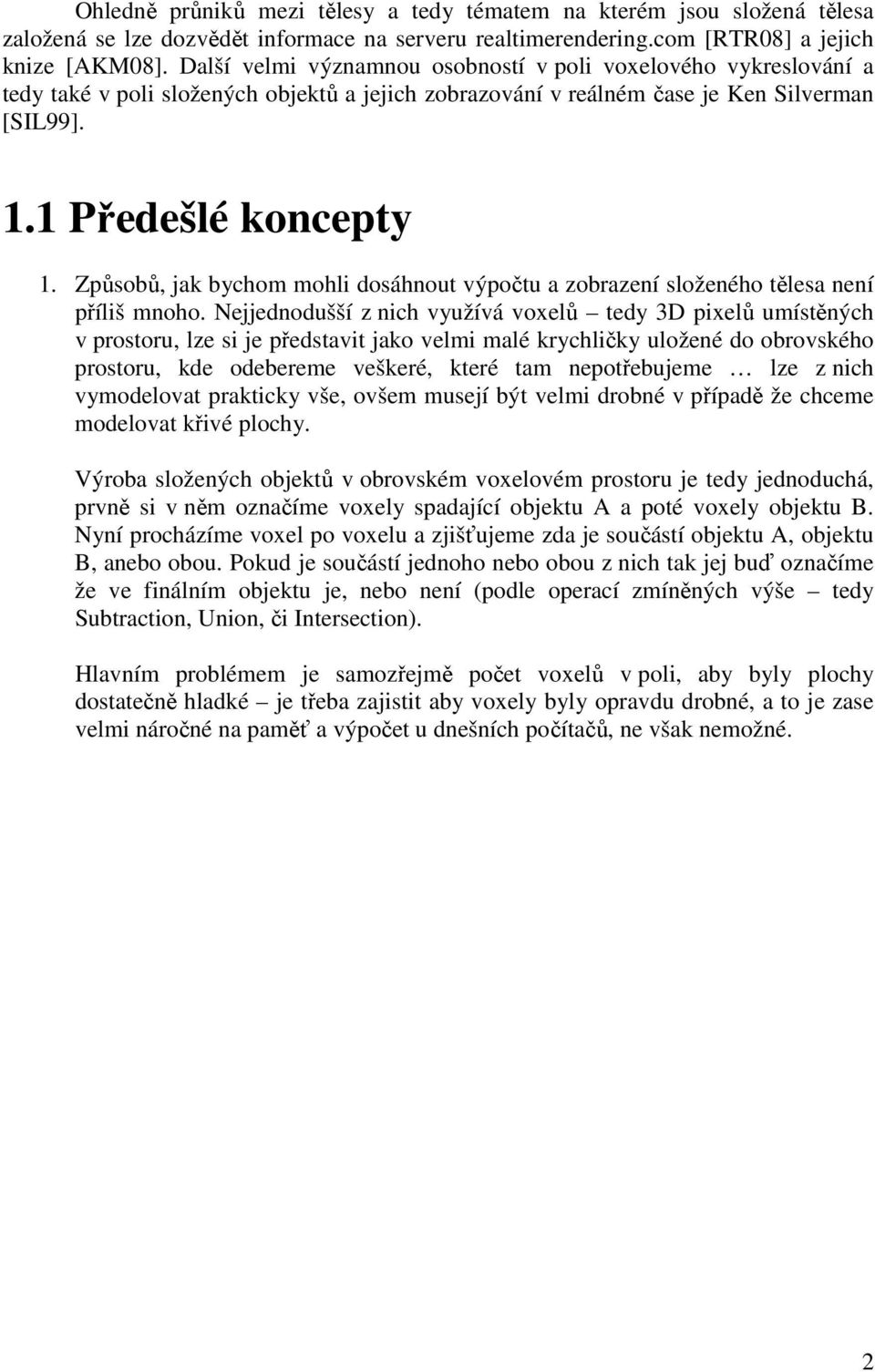 Ohledně průniků mezi tělesy a tedy tématem na kterém jsou složená tělesa založená se lze dozvědět informace na serveru realtimerendering.com [RTR08] a jejich knize [AKM08]. Další velmi významnou osobností v poli voxelového vykreslování a tedy také v poli složených objektů a jejich zobrazování v reálném čase je Ken Silverman [SIL99].

1.1 Předešlé koncepty

1. Způsobů, jak bychom mohli dosáhnout výpočtu a zobrazení složeného tělesa není příliš mnoho. Nejjednodušší z nich využívá voxelů – tedy 3D pixelů umístěných v prostoru, lze si je představit jako velmi malé krychličky uložené do obrovského prostoru, kde odebereme veškeré, které tam nepotřebujeme … lze z nich vymodelovat prakticky vše, ovšem musejí být velmi drobné v případě že chceme modelovat křivé plochy.

Výroba složených objektů v obrovském voxelovém prostoru je tedy jednoduchá, prvně si v něm označíme voxely spadající objektu A a poté voxely objektu B. Nyní procházíme voxel po voxelu a zjišťujeme zda je součástí objektu A, objektu B, anebo obou. Pokud je součástí jednoho nebo obou z nich tak jej buď označíme že ve finálním objektu je, nebo není (podle operací zmíněných výše – tedy Subtraction, Union, či Intersection).

Hlavním problémem je samozřejmě počet voxelů v poli, aby byly plochy dostatečně hladké – je třeba zajistit aby voxely byly opravdu drobné, a to je zase velmi náročné na paměť a výpočet u dnešních počítačů, ne však nemožné.

2